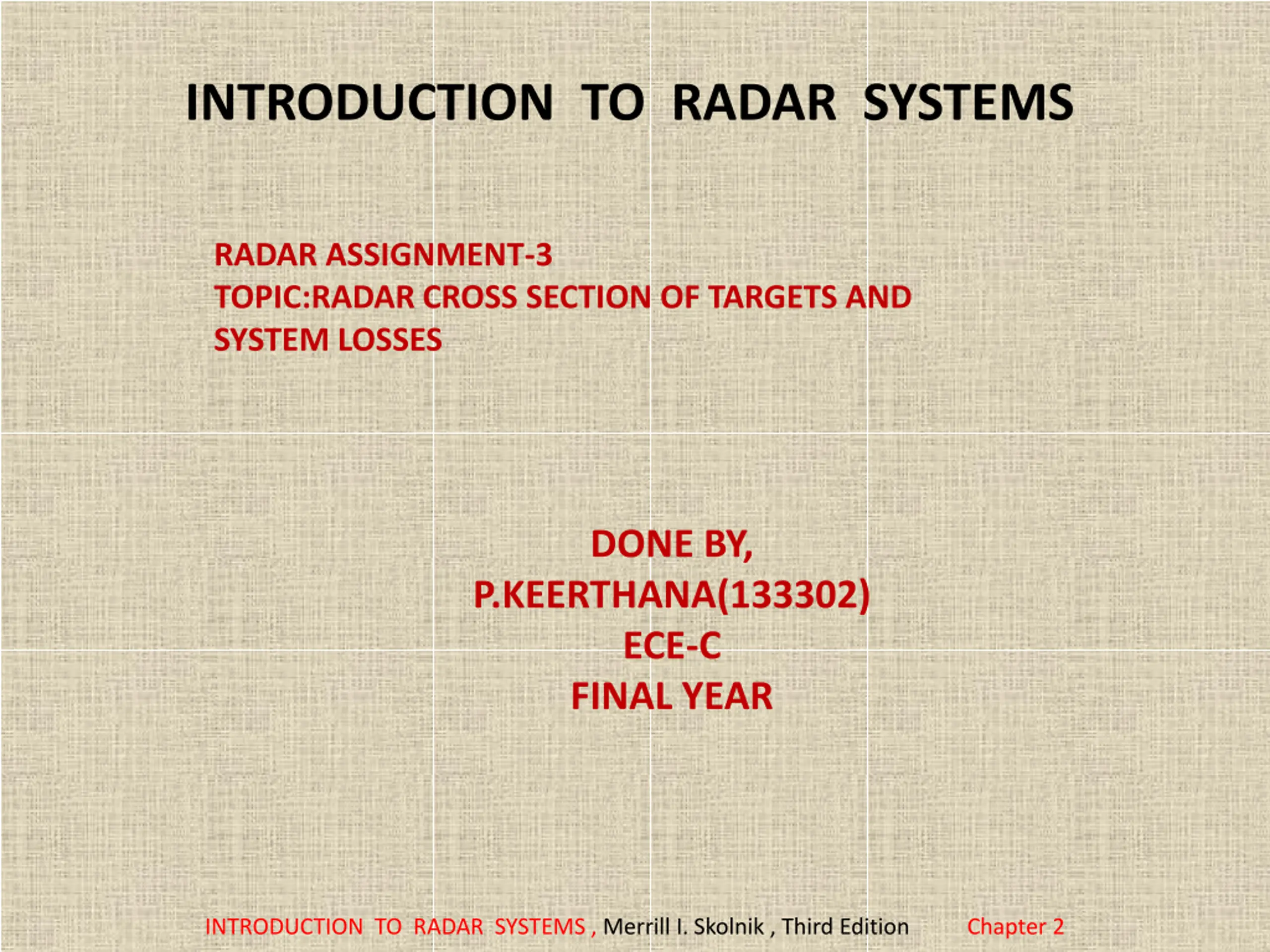 INTRODUCTION TO RADAR SYSTEMS

RADAR ASSIGNMENT-3
TOPIC:RADAR CROSS SECTION OF TARGETS AND SYSTEM LOSSES

DONE BY,
P.KEERTHANA(133302)
ECE-C
FINAL YEAR

INTRODUCTION TO RADAR SYSTEMS , Merrill I. Skolnik , Third Edition Chapter 2